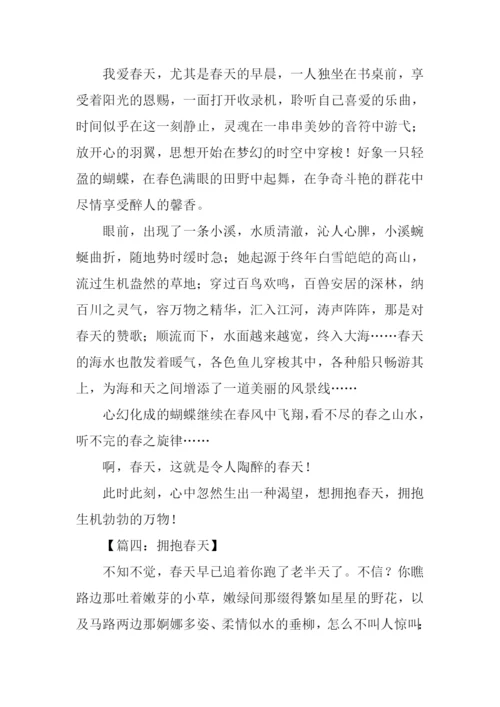 我爱春天，尤其是春天的早晨，一人独坐在书桌前，享受着阳光的恩赐，一面打开收录机，聆听自己喜爱的乐曲，时间似乎在这一刻静止，灵魂在一串串美妙的音符中游弋；放开心的羽翼，思想开始在梦幻的时空中穿梭！好象一只轻盈的蝴蝶，在春色满眼的田野中起舞，在争奇斗艳的群花中尽情享受醉人的馨香。

眼前，出现了一条小溪，水质清澈，沁人心脾，小溪蜿蜒曲折，随地势时缓时急；她起源于终年白雪皑皑的高山，流过生机盎然的草地；穿过百鸟欢鸣，百兽安居的深林，纳百川之灵气，容万物之精华，汇入江河，涛声阵阵，那是对春天的赞歌；顺流而下，水面越来越宽，终入大海……春天的海水也散发着暖气，各色鱼儿穿梭其中，各种船只畅游其上，为海和天之间增添了一道美丽的风景线……

心幻化成的蝴蝶继续在春风中飞翔，看不尽的春之山水，听不完的春之旋律……

啊，春天，这就是令人陶醉的春天！

此时此刻，心中忽然生出一种渴望，想拥抱春天，拥抱生机勃勃的万物！

【篇四：拥抱春天】

不知不觉，春天早已追着你跑了老半天了。不信？你瞧路边那吐着嫩芽的小草，嫩绿间那缀得繁如星星的野花，以及马路两边那婀娜多姿、柔情似水的垂柳，怎么不叫人惊叫